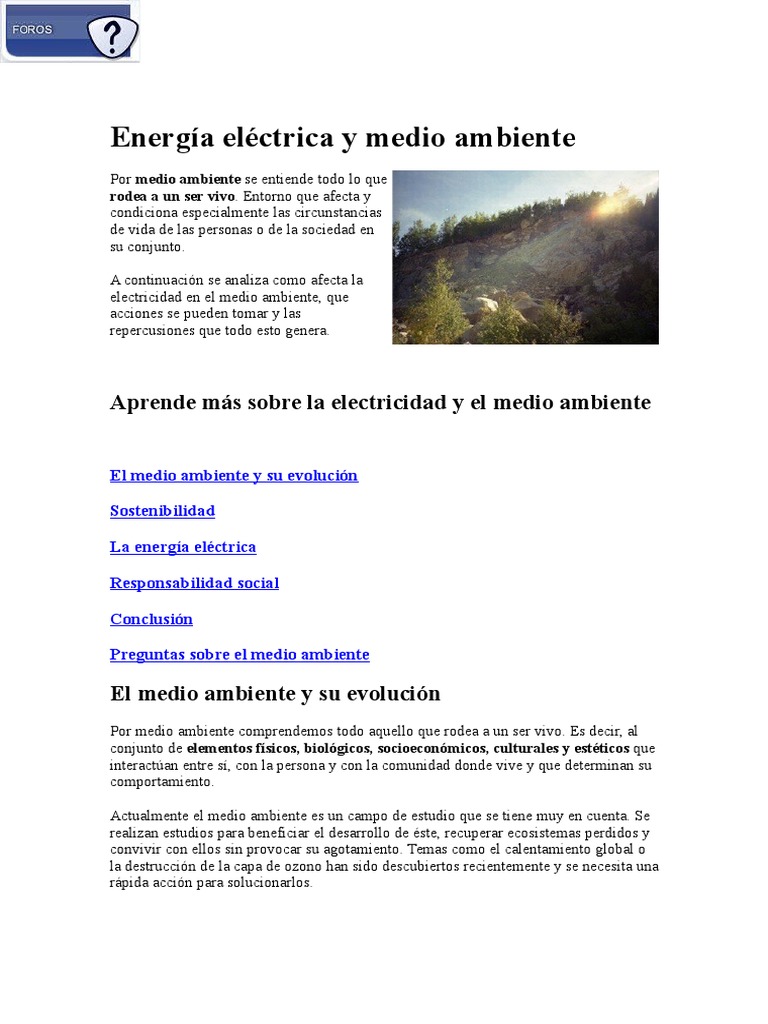 FOROS

Energía eléctrica y medio ambiente

Por medio ambiente se entiende todo lo que rodea a un ser vivo. Entorno que afecta y condiciona especialmente las circunstancias de vida de las personas o de la sociedad en su conjunto.

A continuación se analiza como afecta la electricidad en el medio ambiente, que acciones se pueden tomar y las repercusiones que todo esto genera.

Aprende más sobre la electricidad y el medio ambiente

El medio ambiente y su evolución

Sostenibilidad

La energía eléctrica

Responsabilidad social

Conclusión

Preguntas sobre el medio ambiente

El medio ambiente y su evolución

Por medio ambiente comprendemos todo aquello que rodea a un ser vivo. Es decir, al conjunto de elementos físicos, biológicos, socioeconómicos, culturales y estéticos que interactúan entre sí, con la persona y con la comunidad donde vive y que determinan su comportamiento.

Actualmente el medio ambiente es un campo de estudio que se tiene muy en cuenta. Se realizan estudios para beneficiar el desarrollo de éste, recuperar ecosistemas perdidos y convivir con ellos sin provocar su agotamiento. Temas como el calentamiento global o la destrucción de la capa de ozono han sido descubiertos recientemente y se necesita una rápida acción para solucionarlos.